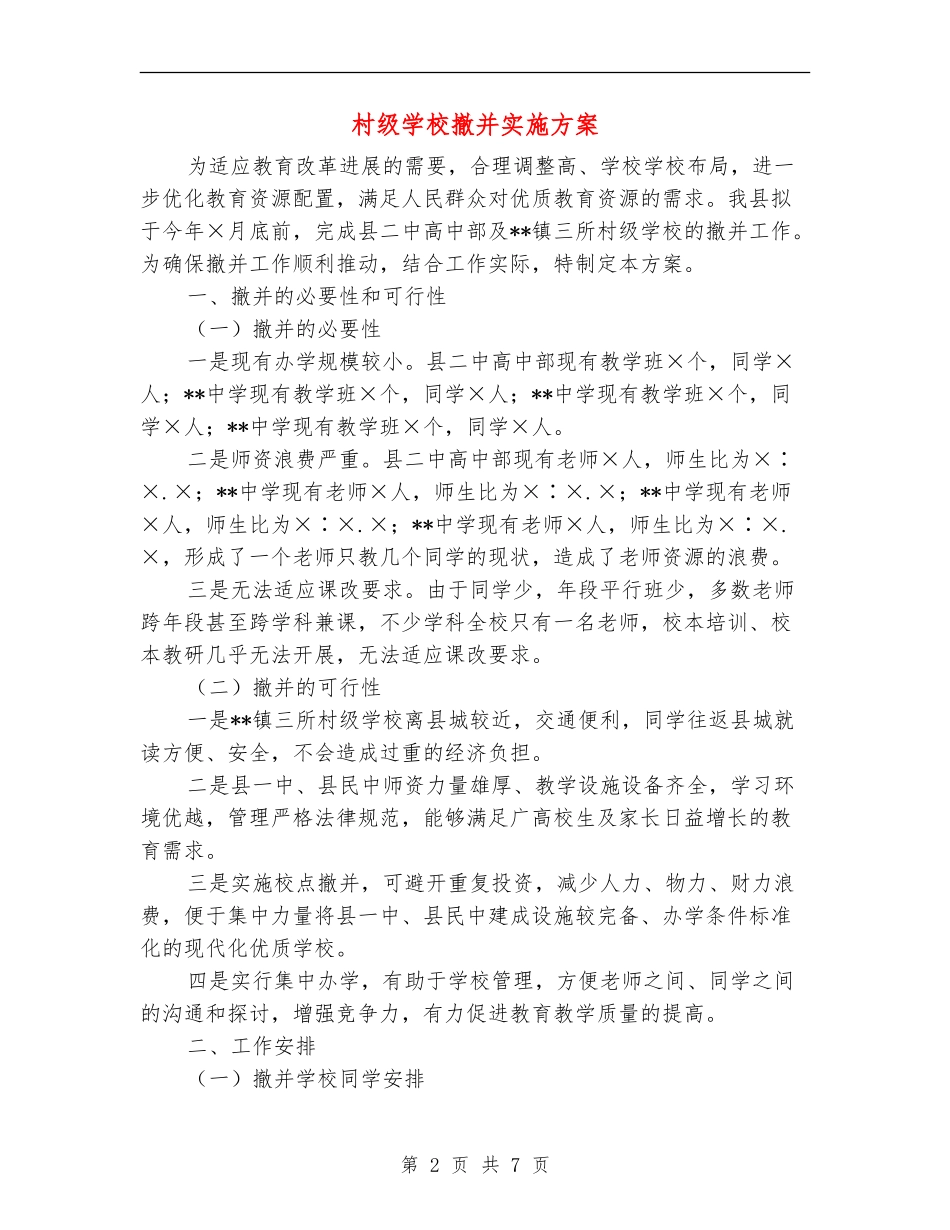 村级学校撤并实施方案

为适应教育改革进展的需要，合理调整高、学校学校布局，进一步优化教育资源配置，满足人民群众对优质教育资源的需求。我县拟于今年×月底前，完成县二中高中部及**镇三所村级学校的撤并工作。为确保撤并工作顺利推动，结合工作实际，特制定本方案。

一、撤并的必要性和可行性

（一）撤并的必要性

一是现有办学规模较小。县二中高中部现有教学班×个，同学×人；**中学现有教学班×个，同学×人；**中学现有教学班×个，同学×人；**中学现有教学班×个，同学×人。

二是师资浪费严重。县二中高中部现有老师×人，师生比为×∶×.×；**中学现有老师×人，师生比为×∶×.×；**中学现有老师×人，师生比为×∶×.×；**中学现有老师×人，师生比为×∶×.×，形成了一个老师只教几个同学的现状，造成了老师资源的浪费。

三是无法适应课改要求。由于同学少，年段平行班少，多数老师跨年段甚至跨学科兼课，不少学科全校只有一名老师，校本培训、校本教研几乎无法开展，无法适应课改要求。

（二）撤并的可行性

一是**镇三所村级学校离县城较近，交通便利，同学往返县城就读方便、安全，不会造成过重的经济负担。

二是县一中、县民中师资力量雄厚、教学设施设备齐全，学习环境优越，管理严格法律规范，能够满足广高校生及家长日益增长的教育需求。

三是实施校点撤并，可避开重复投资，减少人力、物力、财力浪费，便于集中力量将县一中、县民中建成设施较完备、办学条件标准化的现代化优质学校。

四是实行集中办学，有助于学校管理，方便老师之间、同学之间的沟通和探讨，增强竞争力，有力促进教育教学质量的提高。

二、工作安排

（一）撤并学校同学安排

第 2 页 共 7 页